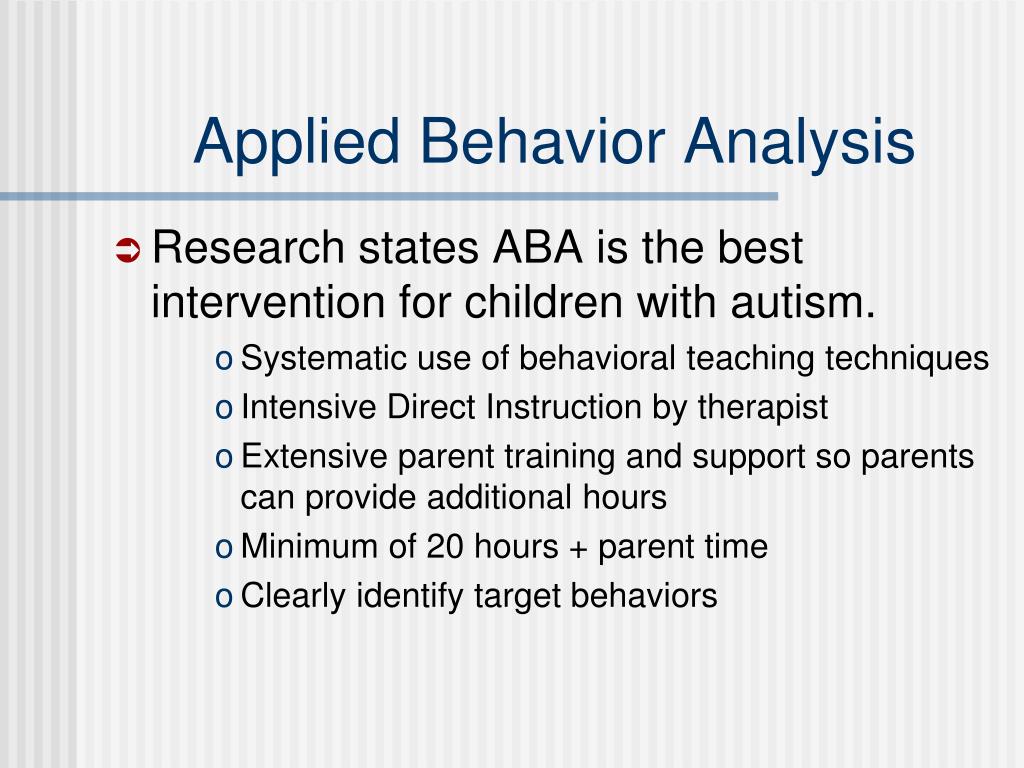 Applied Behavior Analysis

➲ Research states ABA is the best intervention for children with autism.

o Systematic use of behavioral teaching techniques
o Intensive Direct Instruction by therapist
o Extensive parent training and support so parents can provide additional hours
o Minimum of 20 hours + parent time
o Clearly identify target behaviors